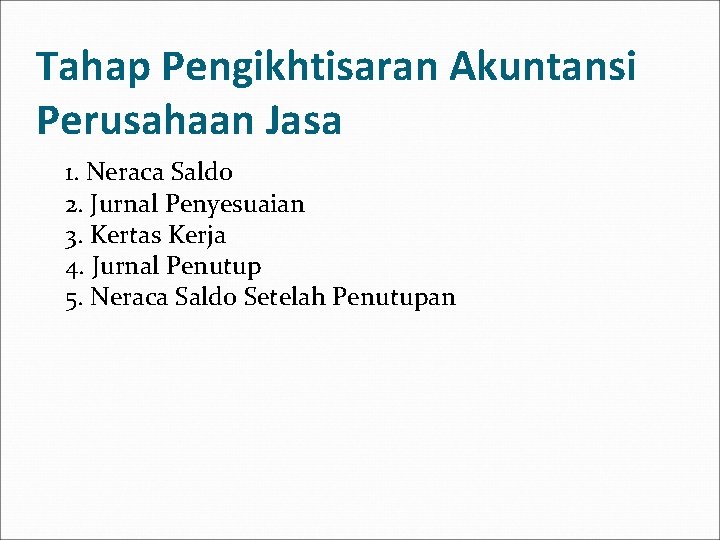 Tahap Pengikhtisaran Akuntansi Perusahaan Jasa

1. Neraca Saldo
2. Jurnal Penyesuaian
3. Kertas Kerja
4. Jurnal Penutup
5. Neraca Saldo Setelah Penutupan